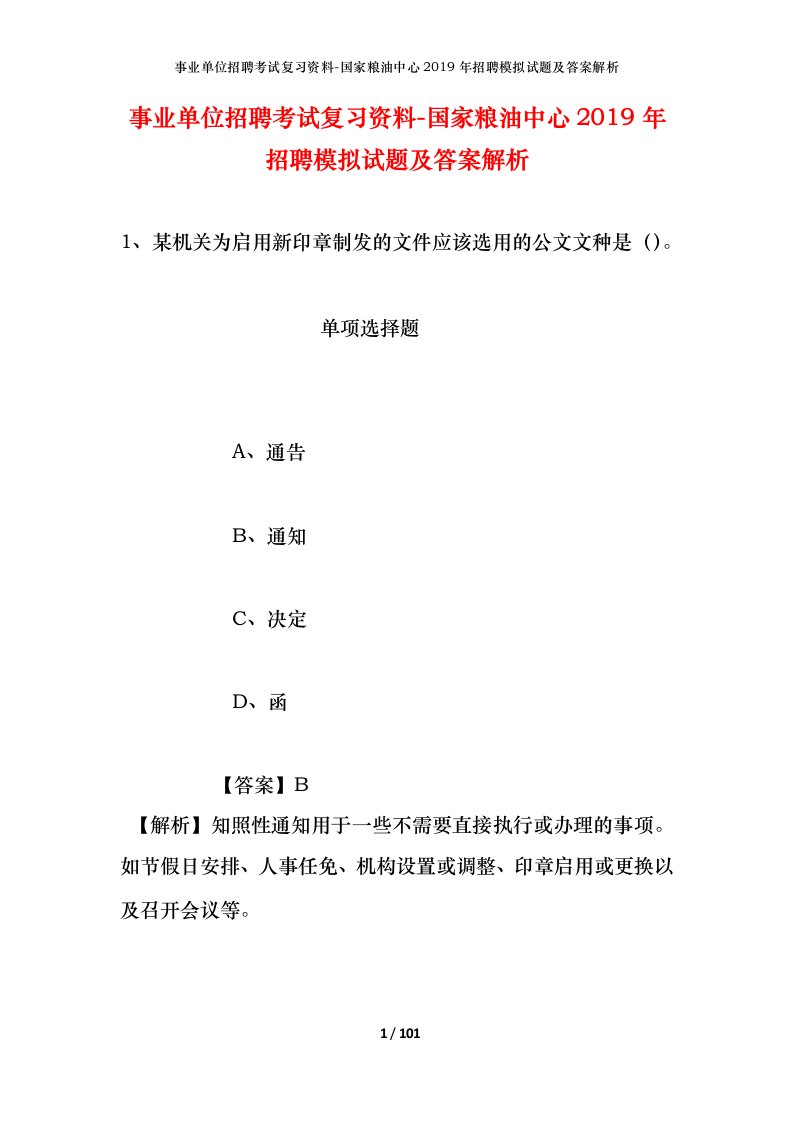 事业单位招聘考试复习资料-国家粮油中心2019年招聘模拟试题及答案解析

事业单位招聘考试复习资料-国家粮油中心2019年招聘模拟试题及答案解析

1、某机关为启用新印章制发的文件应该选用的公文文种是（）。

单项选择题

A、通告

B、通知

C、决定

D、函

【答案】B

【解析】知照性通知用于一些不需要直接执行或办理的事项。如节假日安排、人事任免、机构设置或调整、印章启用或更换以及召开会议等。

1 / 101